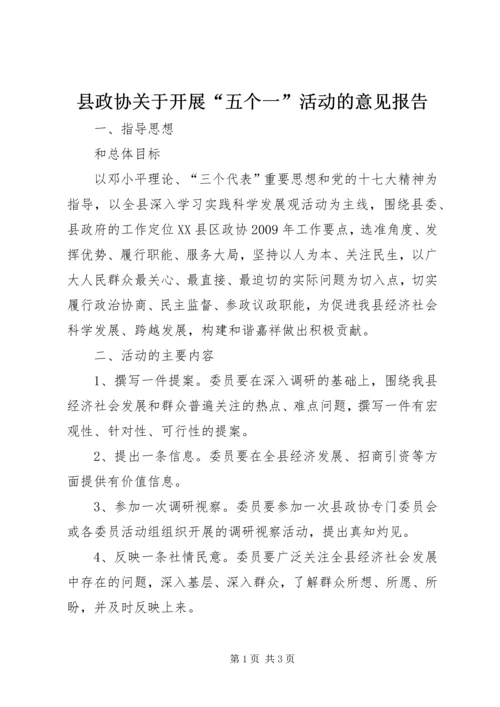 县政协关于开展“五个一”活动的意见报告

一、指导思想

和总体目标

以邓小平理论、“三个代表”重要思想和党的十七大精神为指导，以全县深入学习实践科学发展观活动为主线，围绕县委、县政府的工作定位XX县区政协2009年工作要点，选准角度、发挥优势、履行职能、服务大局，坚持以人为本、关注民生，以广大人民群众最关心、最直接、最迫切的实际问题为切入点，切实履行政治协商、民主监督、参政议政职能，为促进我县经济社会科学发展、跨越发展，构建和谐嘉祥做出积极贡献。

二、活动的主要内容

1、撰写一件提案。委员要在深入调研的基础上，围绕我县经济社会发展和群众普遍关注的热点、难点问题，撰写一件有宏观性、针对性、可行性的提案。

2、提出一条信息。委员要在全县经济发展、招商引资等方面提供有价值信息。

3、参加一次调研视察。委员要参加一次县政协专门委员会或各委员活动组组织开展的调研视察活动，提出真知灼见。

4、反映一条社情民意。委员要广泛关注全县经济社会发展中存在的问题，深入基层、深入群众，了解群众所想、所愿、所盼，并及时反映上来。

第1页 共3页